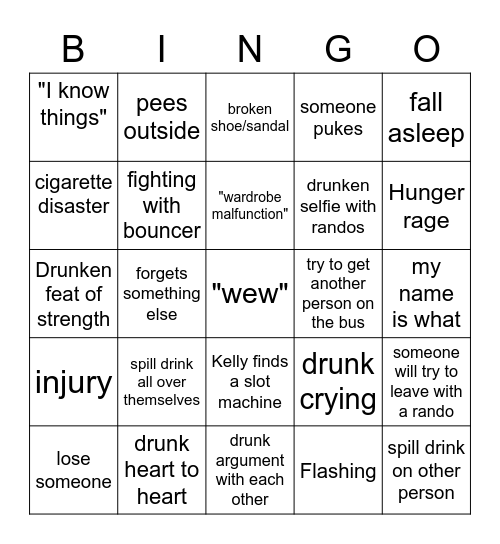 | B | I | N | G | O |
|---|---|---|---|---|
| "I know things" | pees outside | broken shoe/sandal | someone pukes | fall asleep |
| cigarette disaster | fighting with bouncer | "wardrobe malfunction" | drunken selfie with randos | Hunger rage |
| Drunken feat of strength | forgets something else | "wew" | try to get another person on the bus | my name is what |
| injury | spill drink all over themselves | Kelly finds a slot machine | drunk crying | someone will try to leave with a rando |
| lose someone | drunk heart to heart | drunk argument with each other | Flashing | spill drink on other person |